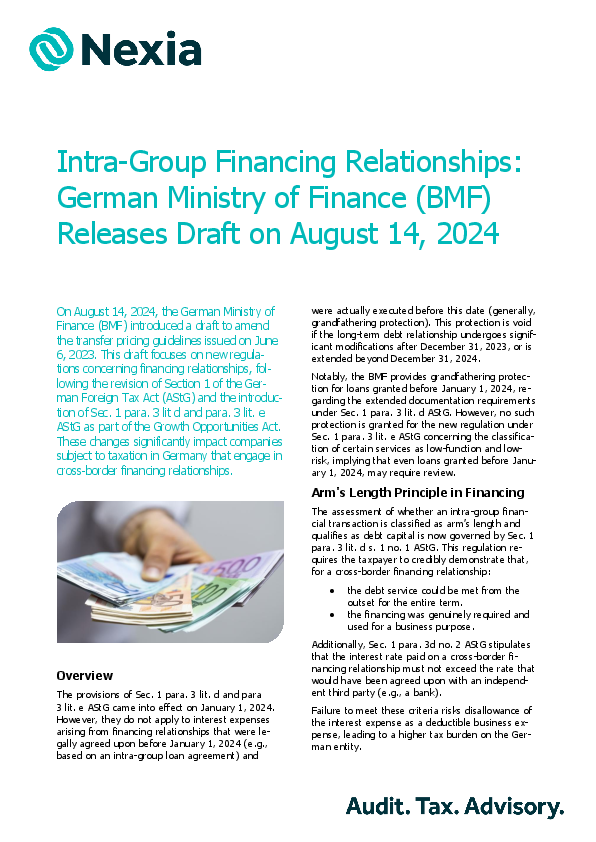 Nexia

Intra-Group Financing Relationships: German Ministry of Finance (BMF) Releases Draft on August 14, 2024

On August 14, 2024, the German Ministry of Finance (BMF) introduced a draft to amend the transfer pricing guidelines issued on June 6, 2023. This draft focuses on new regulations concerning financing relationships, following the revision of Section 1 of the German Foreign Tax Act (AStG) and the introduction of Sec. 1 para. 3 lit d and para. 3 lit. e AStG as part of the Growth Opportunities Act. These changes significantly impact companies subject to taxation in Germany that engage in cross-border financing relationships.

Overview

The provisions of Sec. 1 para. 3 lit. d and para 3 lit. e AStG came into effect on January 1, 2024. However, they do not apply to interest expenses arising from financing relationships that were legally agreed upon before January 1, 2024 (e.g., based on an intra-group loan agreement) and were actually executed before this date (generally, grandfathering protection). This protection is void if the long-term debt relationship undergoes significant modifications after December 31, 2023, or is extended beyond December 31, 2024.

Notably, the BMF provides grandfathering protection for loans granted before January 1, 2024, regarding the extended documentation requirements under Sec. 1 para. 3 lit. d AStG. However, no such protection is granted for the new regulation under Sec. 1 para. 3 lit. e AStG concerning the classification of certain services as low-function and low-risk, implying that even loans granted before January 1, 2024, may require review.

Arm's Length Principle in Financing

The assessment of whether an intra-group financial transaction is classified as arm's length and qualifies as debt capital is now governed by Sec. 1 para. 3 lit. d s. 1 no. 1 AStG. This regulation requires the taxpayer to credibly demonstrate that, for a cross-border financing relationship:

• the debt service could be met from the outset for the entire term.
• the financing was genuinely required and used for a business purpose.

Additionally, Sec. 1 para. 3d no. 2 AStG stipulates that the interest rate paid on a cross-border financing relationship must not exceed the rate that would have been agreed upon with an independent third party (e.g., a bank).

Failure to meet these criteria risks disallowance of the interest expense as a deductible business expense, leading to a higher tax burden on the German entity.

Audit. Tax. Advisory.